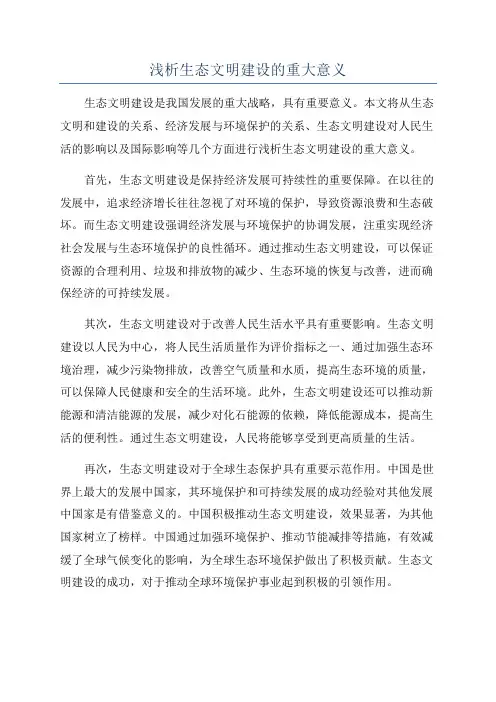 浅析生态文明建设的重大意义

生态文明建设是我国发展的重大战略，具有重要意义。本文将从生态文明和建设的关系、经济发展与环境保护的关系、生态文明建设对人民生活的影响以及国际影响等几个方面进行浅析生态文明建设的重大意义。

首先，生态文明建设是保持经济发展可持续性的重要保障。在以往的发展中，追求经济增长往往忽视了对环境的保护，导致资源浪费和生态破坏。而生态文明建设强调经济发展与环境保护的协调发展，注重实现经济社会发展与生态环境保护的良性循环。通过推动生态文明建设，可以保证资源的合理利用、垃圾和排放物的减少、生态环境的恢复与改善，进而确保经济的可持续发展。

其次，生态文明建设对于改善人民生活水平具有重要影响。生态文明建设以人民为中心，将人民生活质量作为评价指标之一、通过加强生态环境治理，减少污染物排放，改善空气质量和水质，提高生态环境的质量，可以保障人民健康和安全的生活环境。此外，生态文明建设还可以推动新能源和清洁能源的发展，减少对化石能源的依赖，降低能源成本，提高生活的便利性。通过生态文明建设，人民将能够享受到更高质量的生活。

再次，生态文明建设对于全球生态保护具有重要示范作用。中国是世界上最大的发展中国家，其环境保护和可持续发展的成功经验对其他发展中国家是有借鉴意义的。中国积极推动生态文明建设，效果显著，为其他国家树立了榜样。中国通过加强环境保护、推动节能减排等措施，有效减缓了全球气候变化的影响，为全球生态环境保护做出了积极贡献。生态文明建设的成功，对于推动全球环境保护事业起到积极的引领作用。